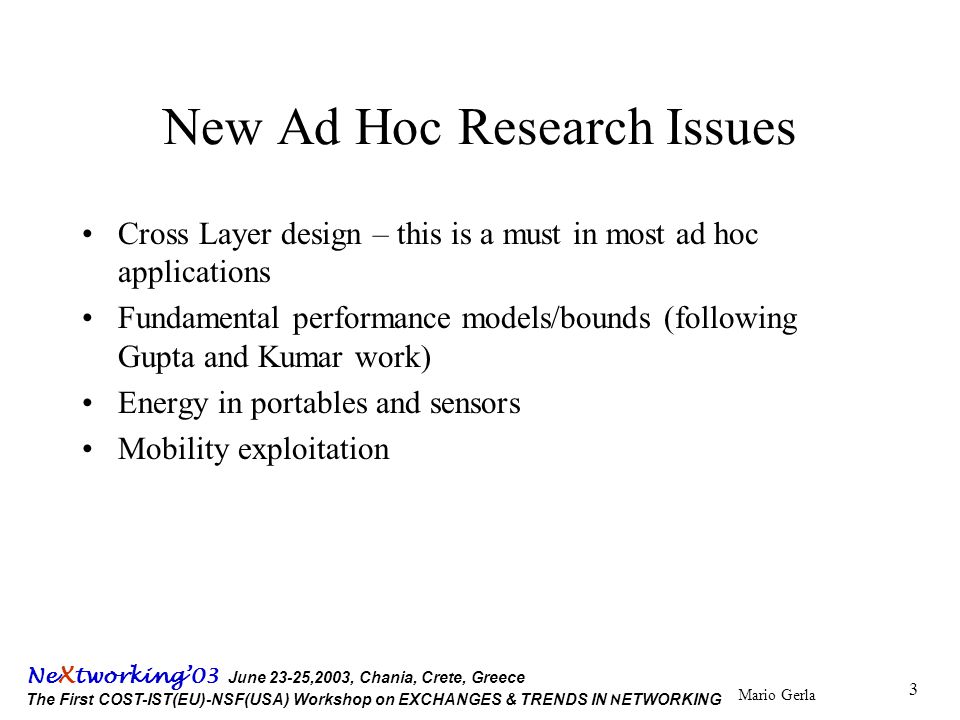 New Ad Hoc Research Issues

• Cross Layer design – this is a must in most ad hoc applications
• Fundamental performance models/bounds (following Gupta and Kumar work)
• Energy in portables and sensors
• Mobility exploitation

NeXtworking'03 June 23-25,2003, Chania, Crete, Greece
The First COST-IST(EU)-NSF(USA) Workshop on EXCHANGES & TRENDS IN NETWORKING

Mario Gerla

3